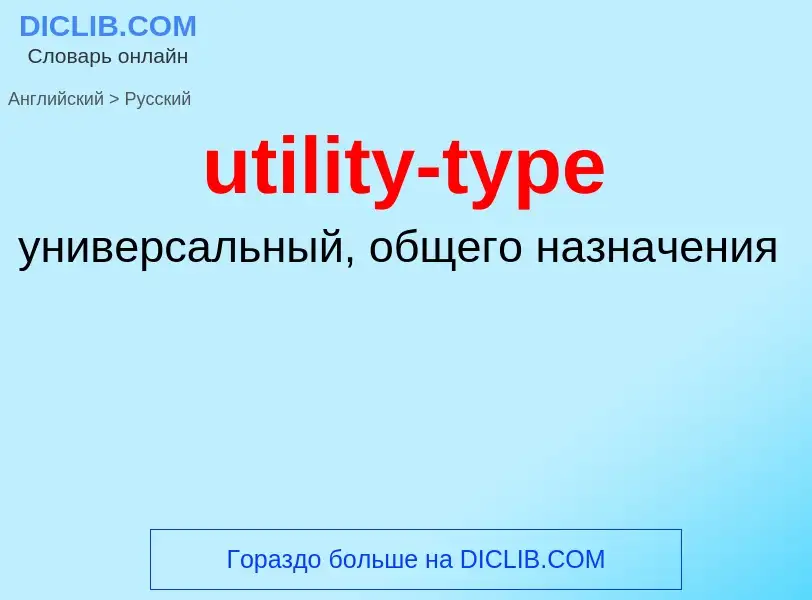 DICLIB.COM
Словарь онлайн

Английский > Русский

utility-type

универсальный, общего назначения

Гораздо больше на DICLIB.COM